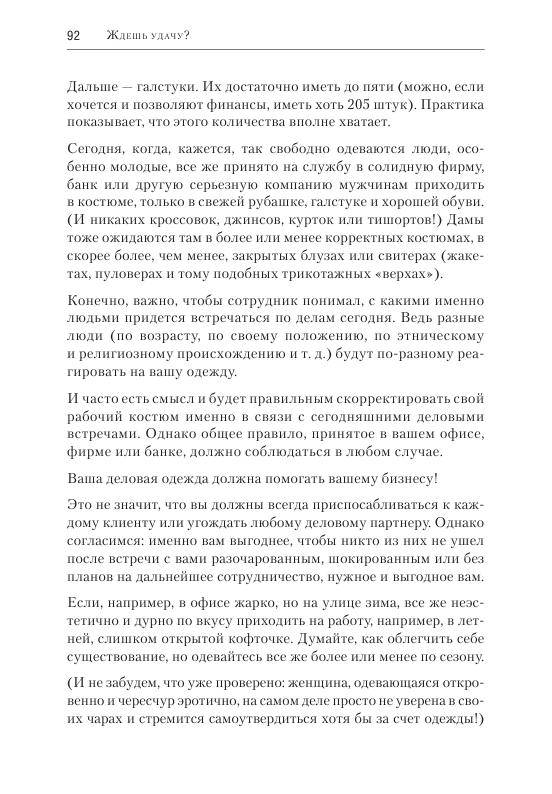 92 Ждешь удачу?

Дальше — галстуки. Их достаточно иметь до пяти (можно, если хочется и позволяют финансы, иметь хоть 205 штук). Практика показывает, что этого количества вполне хватает.

Сегодня, когда, кажется, так свободно одеваются люди, особенно молодые, все же принято на службу в солидную фирму, банк или другую серьезную компанию мужчинам приходить в костюме, только в свежей рубашке, галстуке и хорошей обуви. (И никаких кроссовок, джинсов, курток или тишортов!) Дамы тоже ожидаются там в более или менее корректных костюмах, в скорее более, чем менее, закрытых блузах или свитерах (жакетах, пуловерах и тому подобных трикотажных «верхах»).

Конечно, важно, чтобы сотрудник понимал, с какими именно людьми придется встречаться по делам сегодня. Ведь разные люди (по возрасту, по своему положению, по этническому и религиозному происхождению и т. д.) будут по-разному реагировать на вашу одежду.

И часто есть смысл и будет правильным скорректировать свой рабочий костюм именно в связи с сегодняшними деловыми встречами. Однако общее правило, принятое в вашем офисе, фирме или банке, должно соблюдаться в любом случае.

Ваша деловая одежда должна помогать вашему бизнесу!

Это не значит, что вы должны всегда приспосабливаться к каждому клиенту или угождать любому деловому партнеру. Однако согласимся: именно вам выгоднее, чтобы никто из них не ушел после встречи с вами разочарованным, шокированным или без планов на дальнейшее сотрудничество, нужное и выгодное вам.

Если, например, в офисе жарко, но на улице зима, все же неэстетично и дурно по вкусу приходить на работу, например, в летней, слишком открытой кофточке. Думайте, как облегчить себе существование, но одевайтесь все же более или менее по сезону.

(И не забудем, что уже проверено: женщина, одевающаяся откровенно и чересчур эротично, на самом деле просто не уверена в своих чарах и стремится самоутвердиться хотя бы за счет одежды!)